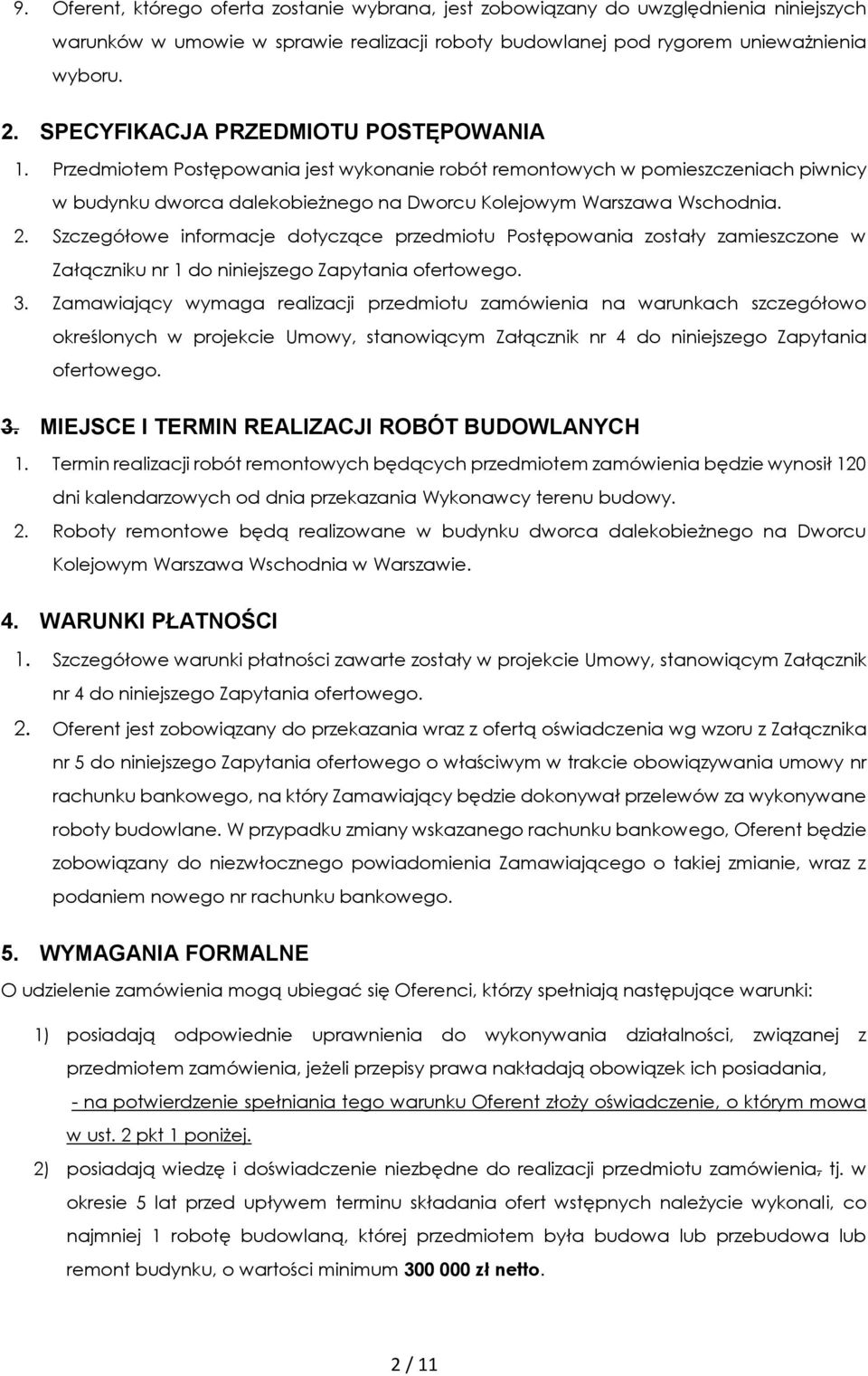 9. Oferent, którego oferta zostanie wybrana, jest zobowiązany do uwzględnienia niniejszych warunków w umowie w sprawie realizacji roboty budowlanej pod rygorem unieważnienia wyboru.

2. SPECYFIKACJA PRZEDMIOTU POSTĘPOWANIA

1. Przedmiotem Postępowania jest wykonanie robót remontowych w pomieszczeniach piwnicy w budynku dworca dalekobieżnego na Dworcu Kolejowym Warszawa Wschodnia.

2. Szczegółowe informacje dotyczące przedmiotu Postępowania zostały zamieszczone w Załączniku nr 1 do niniejszego Zapytania ofertowego.

3. Zamawiający wymaga realizacji przedmiotu zamówienia na warunkach szczegółowo określonych w projekcie Umowy, stanowiącym Załącznik nr 4 do niniejszego Zapytania ofertowego.

3. MIEJSCE I TERMIN REALIZACJI ROBÓT BUDOWLANYCH

1. Termin realizacji robót remontowych będących przedmiotem zamówienia będzie wynosił 120 dni kalendarzowych od dnia przekazania Wykonawcy terenu budowy.

2. Roboty remontowe będą realizowane w budynku dworca dalekobieżnego na Dworcu Kolejowym Warszawa Wschodnia w Warszawie.

4. WARUNKI PŁATNOŚCI

1. Szczegółowe warunki płatności zawarte zostały w projekcie Umowy, stanowiącym Załącznik nr 4 do niniejszego Zapytania ofertowego.

2. Oferent jest zobowiązany do przekazania wraz z ofertą oświadczenia wg wzoru z Załącznika nr 5 do niniejszego Zapytania ofertowego o właściwym w trakcie obowiązywania umowy nr rachunku bankowego, na który Zamawiający będzie dokonywał przelewów za wykonywane roboty budowlane. W przypadku zmiany wskazanego rachunku bankowego, Oferent będzie zobowiązany do niezwłocznego powiadomienia Zamawiającego o takiej zmianie, wraz z podaniem nowego nr rachunku bankowego.

5. WYMAGANIA FORMALNE

O udzielenie zamówienia mogą ubiegać się Oferenci, którzy spełniają następujące warunki:

1) posiadają odpowiednie uprawnienia do wykonywania działalności, związanej z przedmiotem zamówienia, jeżeli przepisy prawa nakładają obowiązek ich posiadania,
- na potwierdzenie spełniania tego warunku Oferent złoży oświadczenie, o którym mowa w ust. 2 pkt 1 poniżej.

2) posiadają wiedzę i doświadczenie niezbędne do realizacji przedmiotu zamówienia, tj. w okresie 5 lat przed upływem terminu składania ofert wstępnych należycie wykonali, co najmniej 1 robotę budowlaną, której przedmiotem była budowa lub przebudowa lub remont budynku, o wartości minimum 300 000 zł netto.

2 / 11